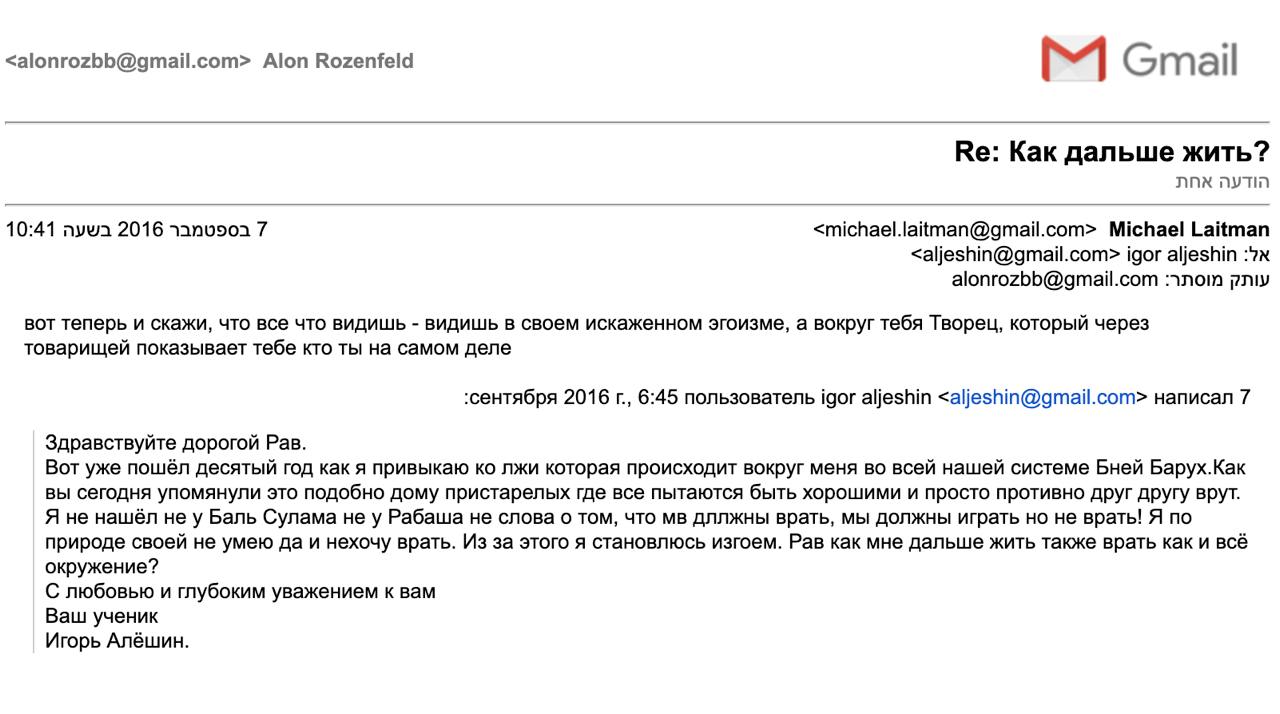 Alon Rozenfeld <alonrozbb@gmail.com>

Gmail

Re: Как дальше жить?
הודעה אחת

Michael Laitman <michael.laitman@gmail.com>
7 בספטמבר 2016 בשעה 10:41
אל: igor aljeshin <aljeshin@gmail.com>
עותק מוסתר: alonrozbb@gmail.com

вот теперь и скажи, что все что видишь - видишь в своем искаженном эгоизме, а вокруг тебя Творец, который через товарищей показывает тебе кто ты на самом деле

7 сентября 2016 г., 6:45 пользователь igor aljeshin <aljeshin@gmail.com> написал:

Здравствуйте дорогой Рав.
Вот уже пошёл десятый год как я привыкаю ко лжи которая происходит вокруг меня во всей нашей системе Бней Барух.Как вы сегодня упомянули это подобно дому пристарелых где все пытаются быть хорошими и просто противно друг другу врут.
Я не нашёл не у Баль Сулама не у Рабаша не слова о том, что мв дллжны врать, мы должны играть но не врать! Я по природе своей не умею да и нехочу врать. Из за этого я становлюсь изгоем. Рав как мне дальше жить также врать как и всё окружение?
С любовью и глубоким уважением к вам
Ваш ученик
Игорь Алёшин.